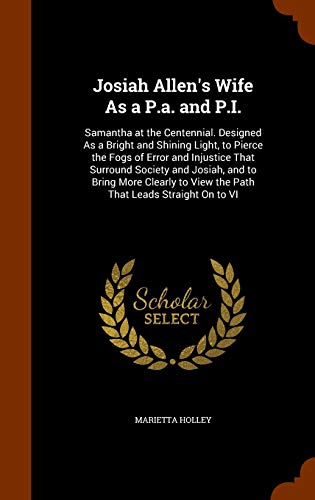 Josiah Allen's Wife As a P.a. and P.I.

Samantha at the Centennial. Designed As a Bright and Shining Light, to Pierce the Fogs of Error and Injustice That Surround Society and Josiah, and to Bring More Clearly to View the Path That Leads Straight On to VI

Scholar SELECT

MARIETTA HOLLEY